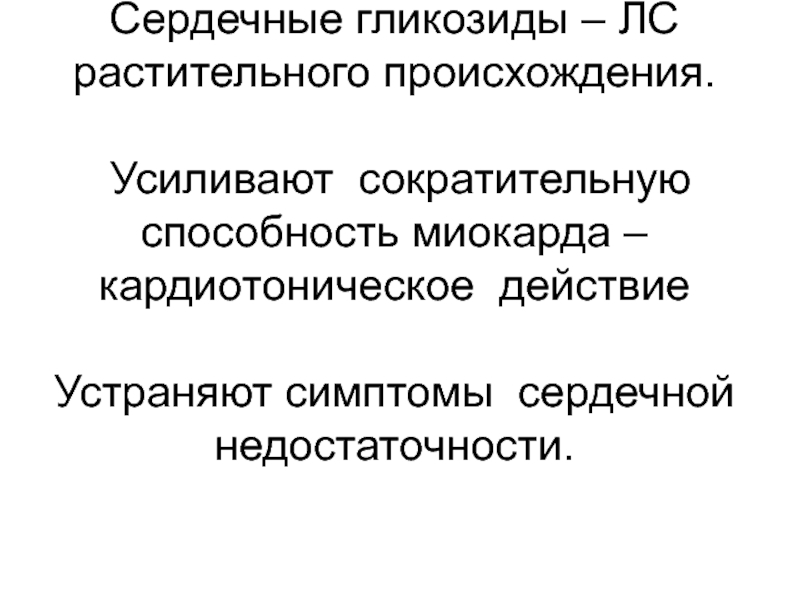 Сердечные гликозиды – ЛС растительного происхождения.

Усиливают сократительную способность миокарда – кардиотоническое действие

Устраняют симптомы сердечной недостаточности.